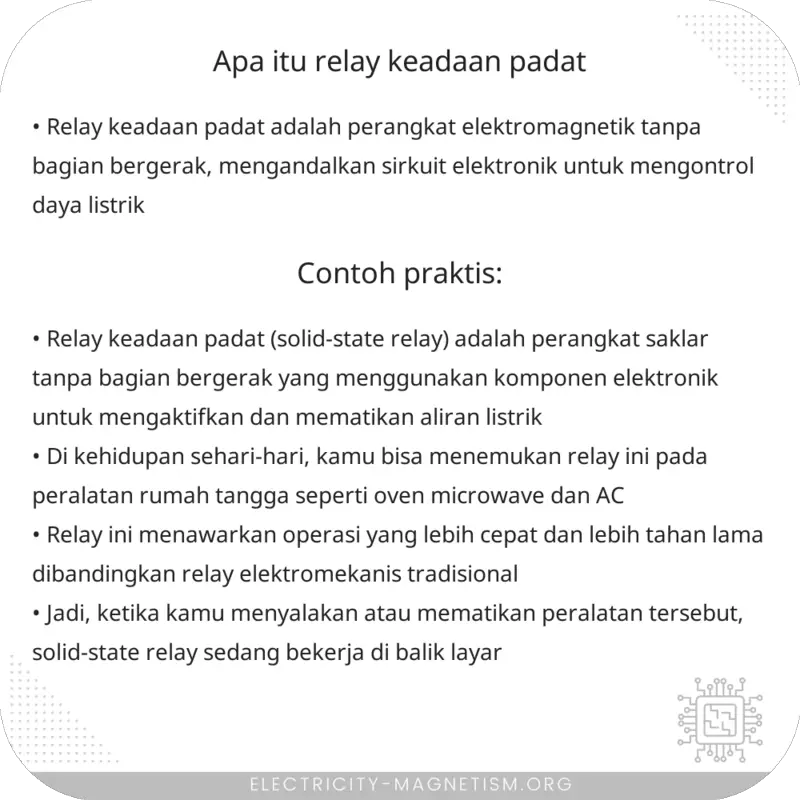 Apa itu relay keadaan padat

• Relay keadaan padat adalah perangkat elektromagnetik tanpa bagian bergerak, mengandalkan sirkuit elektronik untuk mengontrol daya listrik

Contoh praktis:

• Relay keadaan padat (solid-state relay) adalah perangkat saklar tanpa bagian bergerak yang menggunakan komponen elektronik untuk mengaktifkan dan mematikan aliran listrik
• Di kehidupan sehari-hari, kamu bisa menemukan relay ini pada peralatan rumah tangga seperti oven microwave dan AC
• Relay ini menawarkan operasi yang lebih cepat dan lebih tahan lama dibandingkan relay elektromekanis tradisional
• Jadi, ketika kamu menyalakan atau mematikan peralatan tersebut, solid-state relay sedang bekerja di balik layar

ELECTRICITY-MAGNETISM.ORG